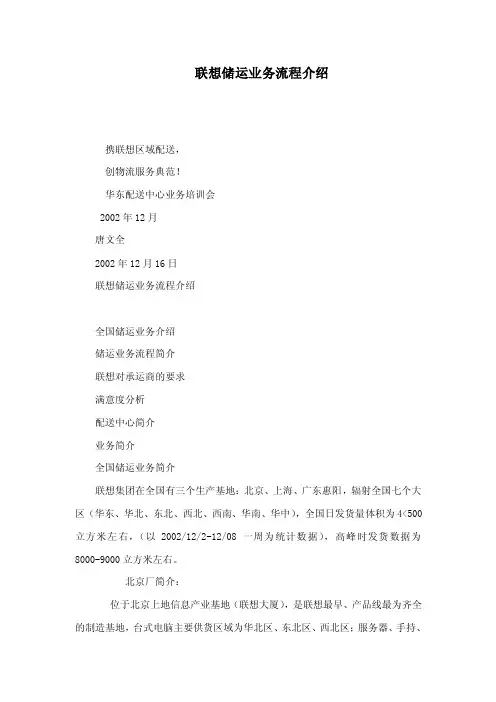 联想储运业务流程介绍

携联想区域配送，

创物流服务典范！

华东配送中心业务培训会

2002 年 12 月

唐文全

2002 年 12 月 16 日

联想储运业务流程介绍

全国储运业务介绍

储运业务流程简介

联想对承运商的要求

满意度分析

配送中心简介

业务简介

全国储运业务简介

联想集团在全国有三个生产基地：北京、上海、广东惠阳，辐射全国七个大区（华东、华北、东北、西北、西南、华南、华中），全国日发货量体积为 4<500 立方米左右，（以 2002/12/2-12/08 一周为统计数据），高峰时发货数据为 8000-9000 立方米左右。

北京厂简介：

位于北京上地信息产业基地（联想大厦），是联想最早、产品线最为齐全的制造基地，台式电脑主要供货区域为华北区、东北区、西北区；服务器、手持、